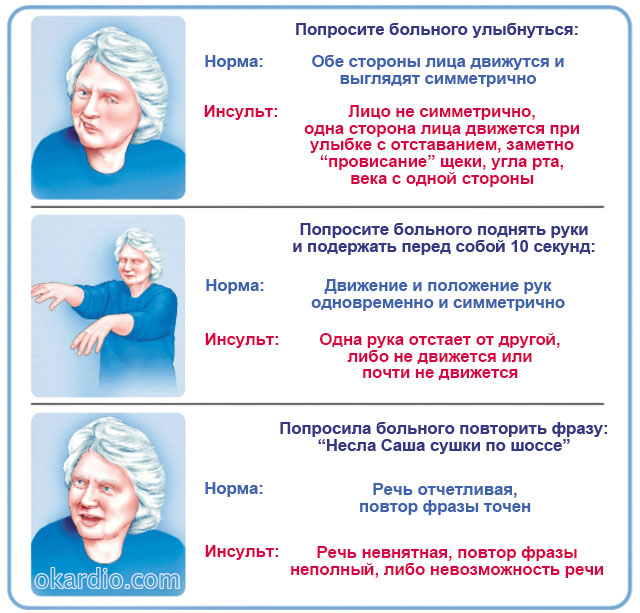 Попросите больного улыбнуться:

Норма: Обе стороны лица движутся и выглядят симметрично

Инсульт: Лицо не симметрично, одна сторона лица движется при улыбке с отставанием, заметно “провисание” щеки, угла рта, века с одной стороны

Попросите больного поднять руки и подержать перед собой 10 секунд:

Норма: Движение и положение рук одновременно и симметрично

Инсульт: Одна рука отстает от другой, либо не движется или почти не движется

Попросила больного повторить фразу: “Несла Саша сушки по шоссе”

Норма: Речь отчетливая, повтор фразы точен

Инсульт: Речь невнятная, повтор фразы неполный, либо невозможность речи

okardio.com